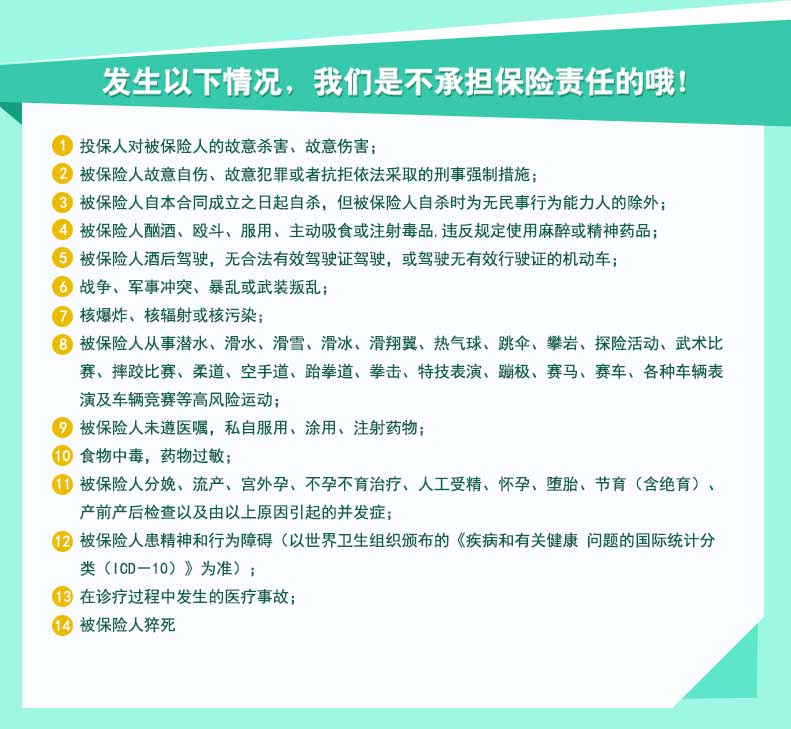 发生以下情况，我们是不承担保险责任的哦！

1 投保人对被保险人的故意杀害、故意伤害；
2 被保险人故意自伤、故意犯罪或者抗拒依法采取的刑事强制措施；
3 被保险人自本合同成立之日起自杀，但被保险人自杀时为无民事行为能力人的除外；
4 被保险人酗酒、殴斗、服用、主动吸食或注射毒品,违反规定使用麻醉或精神药品；
5 被保险人酒后驾驶，无合法有效驾驶证驾驶，或驾驶无有效行驶证的机动车；
6 战争、军事冲突、暴乱或武装叛乱；
7 核爆炸、核辐射或核污染；
8 被保险人从事潜水、滑水、滑雪、滑冰、滑翔翼、热气球、跳伞、攀岩、探险活动、武术比赛、摔跤比赛、柔道、空手道、跆拳道、拳击、特技表演、蹦极、赛马、赛车、各种车辆表演及车辆竞赛等高风险运动；
9 被保险人未遵医嘱，私自服用、涂用、注射药物；
10 食物中毒，药物过敏；
11 被保险人分娩、流产、宫外孕、不孕不育治疗、人工受精、怀孕、堕胎、节育（含绝育）、产前产后检查以及由以上原因引起的并发症；
12 被保险人患精神和行为障碍（以世界卫生组织颁布的《疾病和有关健康 问题的国际统计分类（ICD－10）》为准）；
13 在诊疗过程中发生的医疗事故；
14 被保险人猝死